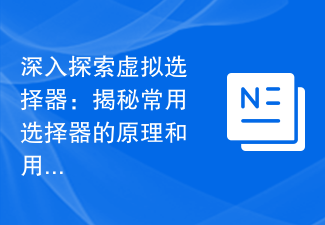 深入探索虚拟选择器：揭秘常用选择器的原理和用...

N